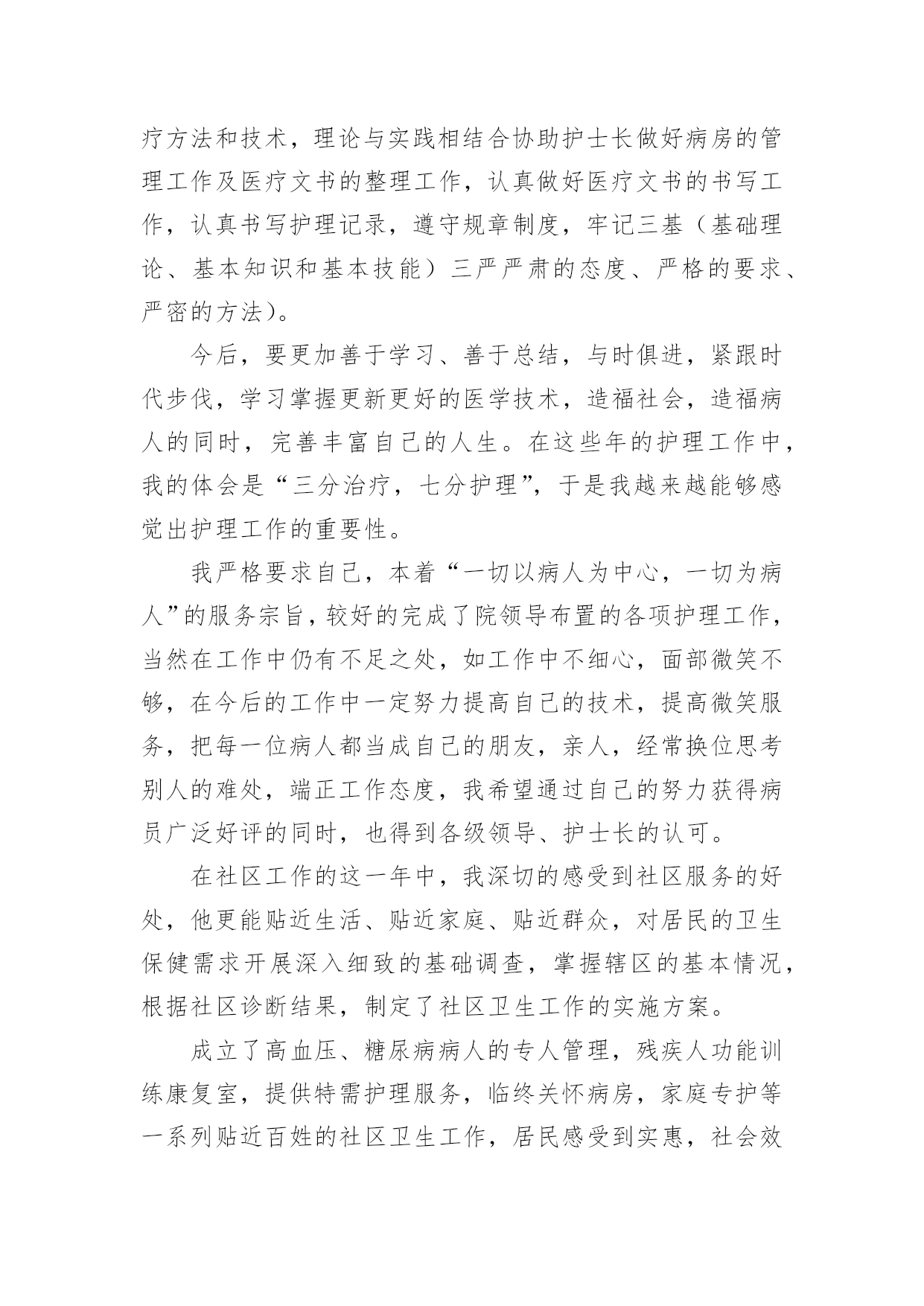 疗方法和技术，理论与实践相结合协助护士长做好病房的管理工作及医疗文书的整理工作，认真做好医疗文书的书写工作，认真书写护理记录，遵守规章制度，牢记三基（基础理论、基本知识和基本技能）三严严肃的态度、严格的要求、严密的方法）。

今后，要更加善于学习、善于总结，与时俱进，紧跟时代步伐，学习掌握更新更好的医学技术，造福社会，造福病人的同时，完善丰富自己的人生。在这些年的护理工作中，我的体会是“三分治疗，七分护理”，于是我越来越能够感觉出护理工作的重要性。

我严格要求自己，本着“一切以病人为中心，一切为病人”的服务宗旨，较好的完成了院领导布置的各项护理工作，当然在工作中仍有不足之处，如工作中不细心，面部微笑不够，在今后的工作中一定努力提高自己的技术，提高微笑服务，把每一位病人都当成自己的朋友，亲人，经常换位思考别人的难处，端正工作态度，我希望通过自己的努力获得病员广泛好评的同时，也得到各级领导、护士长的认可。

在社区工作的这一年中，我深切的感受到社区服务的好处，他更能贴近生活、贴近家庭、贴近群众，对居民的卫生保健需求开展深入细致的基础调查，掌握辖区的基本情况，根据社区诊断结果，制定了社区卫生工作的实施方案。

成立了高血压、糖尿病病人的专人管理，残疾人功能训练康复室，提供特需护理服务，临终关怀病房，家庭专护等一系列贴近百姓的社区卫生工作，居民感受到实惠，社会效